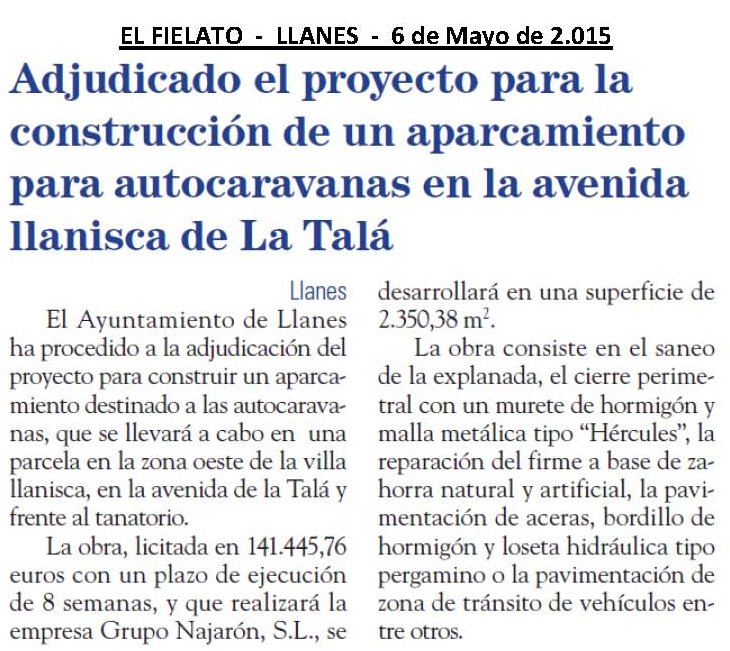 EL FIELATO - LLANES - 6 de Mayo de 2.015

Adjudicado el proyecto para la construcción de un aparcamiento para autocaravanas en la avenida llanisca de La Talá

Llanes

El Ayuntamiento de Llanes ha procedido a la adjudicación del proyecto para construir un aparcamiento destinado a las autocaravanas, que se llevará a cabo en una parcela en la zona oeste de la villa llanisca, en la avenida de la Talá y frente al tanatorio.

La obra, licitada en 141.445,76 euros con un plazo de ejecución de 8 semanas, y que realizará la empresa Grupo Najarón, S.L., se desarrollará en una superficie de 2.350,38 $m^2$.

La obra consiste en el saneo de la explanada, el cierre perimetral con un murete de hormigón y malla metálica tipo “Hércules”, la reparación del firme a base de zahorra natural y artificial, la pavimentación de aceras, bordillo de hormigón y loseta hidráulica tipo pergamino o la pavimentación de zona de tránsito de vehículos entre otros.